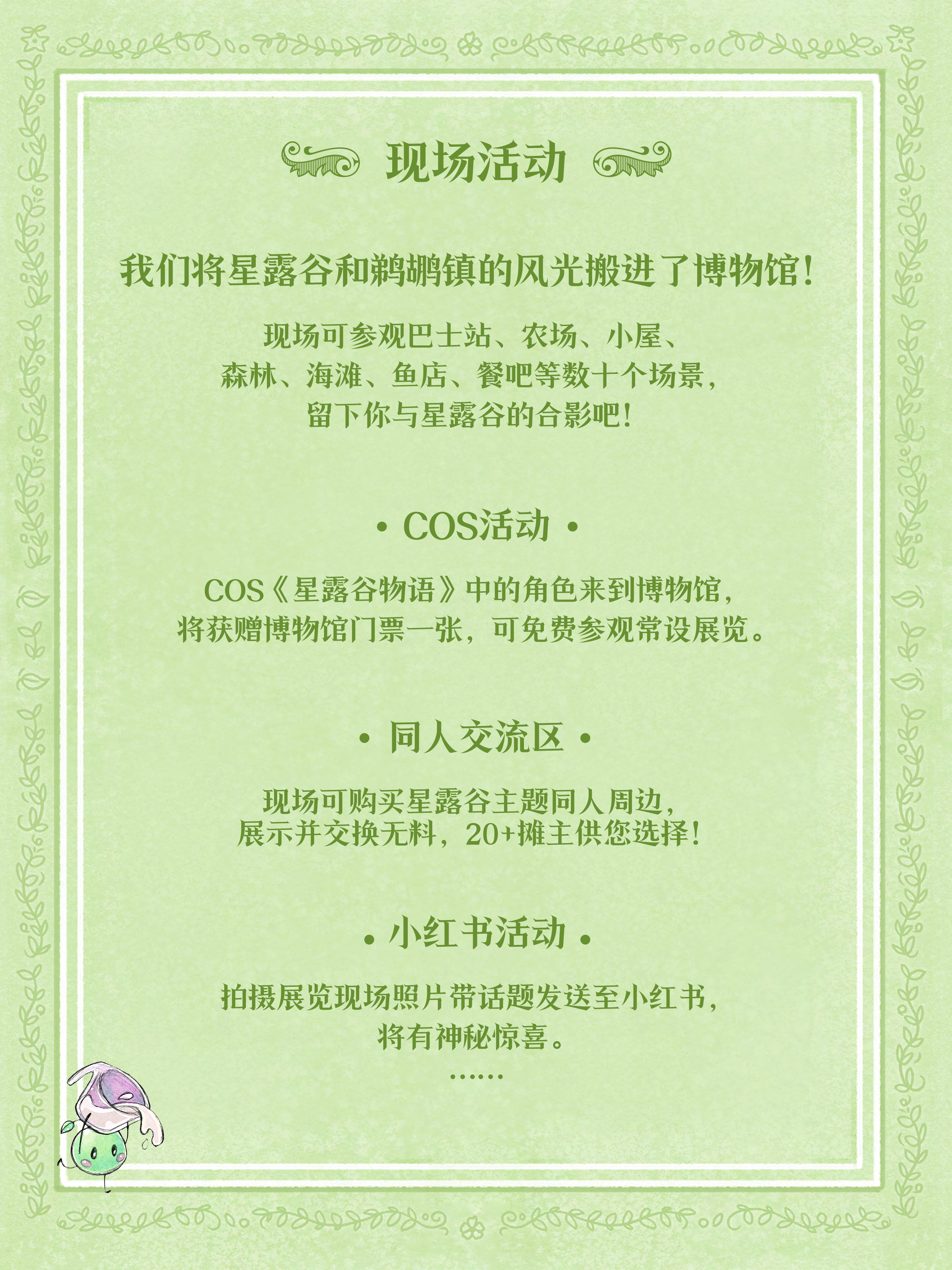 现场活动

我们将星露谷和鹈鹕镇的风光搬进了博物馆！

现场可参观巴士站、农场、小屋、森林、海滩、鱼店、餐吧等数十个场景，留下你与星露谷的合影吧！

• COS活动 •

COS《星露谷物语》中的角色来到博物馆，将获赠博物馆门票一张，可免费参观常设展览。

• 同人交流区 •

现场可购买星露谷主题同人周边，展示并交换无料，20+摊主供您选择！

• 小红书活动 •

拍摄展览现场照片带话题发送至小红书，将有神秘惊喜。
……